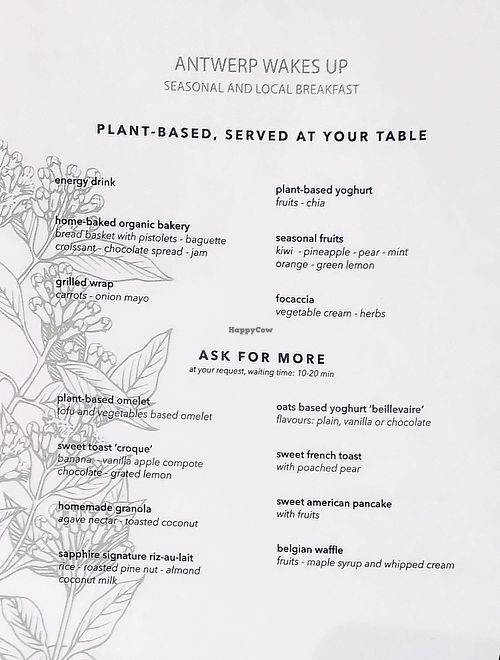 ANTWERP WAKES UP
SEASONAL AND LOCAL BREAKFAST

PLANT-BASED, SERVED AT YOUR TABLE

energy drink

home-baked organic bakery
bread basket with pistolets - baguette croissant - chocolate spread - jam

grilled wrap
carrots - onion mayo

plant-based yoghurt
fruits - chia

seasonal fruits
kiwi - pineapple - pear - mint orange - green lemon

focaccia
vegetable cream - herbs

HappyCow

ASK FOR MORE
at your request, waiting time: 10-20 min

plant-based omelet
tofu and vegetables based omelet

sweet toast 'croque'
banana - vanilla apple compote chocolate - grated lemon

homemade granola
agave nectar - toasted coconut

sapphire signature riz-au-lait
rice - roasted pine nut - almond coconut milk

oats based yoghurt 'beillevaire'
flavours: plain, vanilla or chocolate

sweet french toast
with poached pear

sweet american pancake
with fruits

belgian waffle
fruits - maple syrup and whipped cream